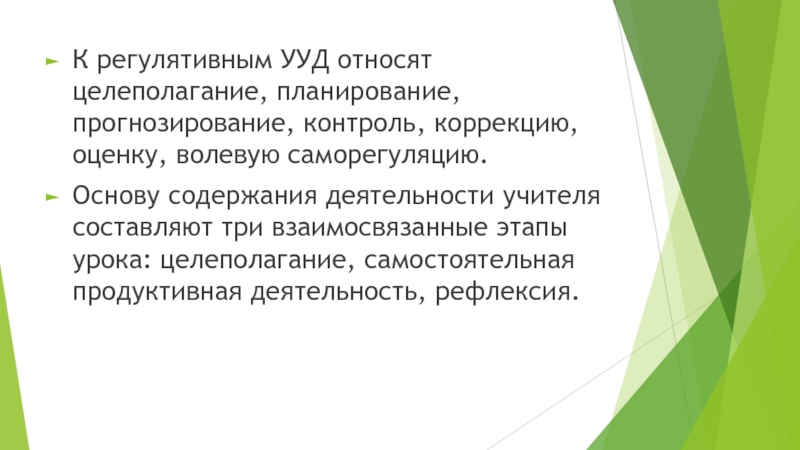 ► К регулятивным УУД относят целеполагание, планирование, прогнозирование, контроль, коррекцию, оценку, волевую саморегуляцию.

► Основу содержания деятельности учителя составляют три взаимосвязанные этапы урока: целеполагание, самостоятельная продуктивная деятельность, рефлексия.